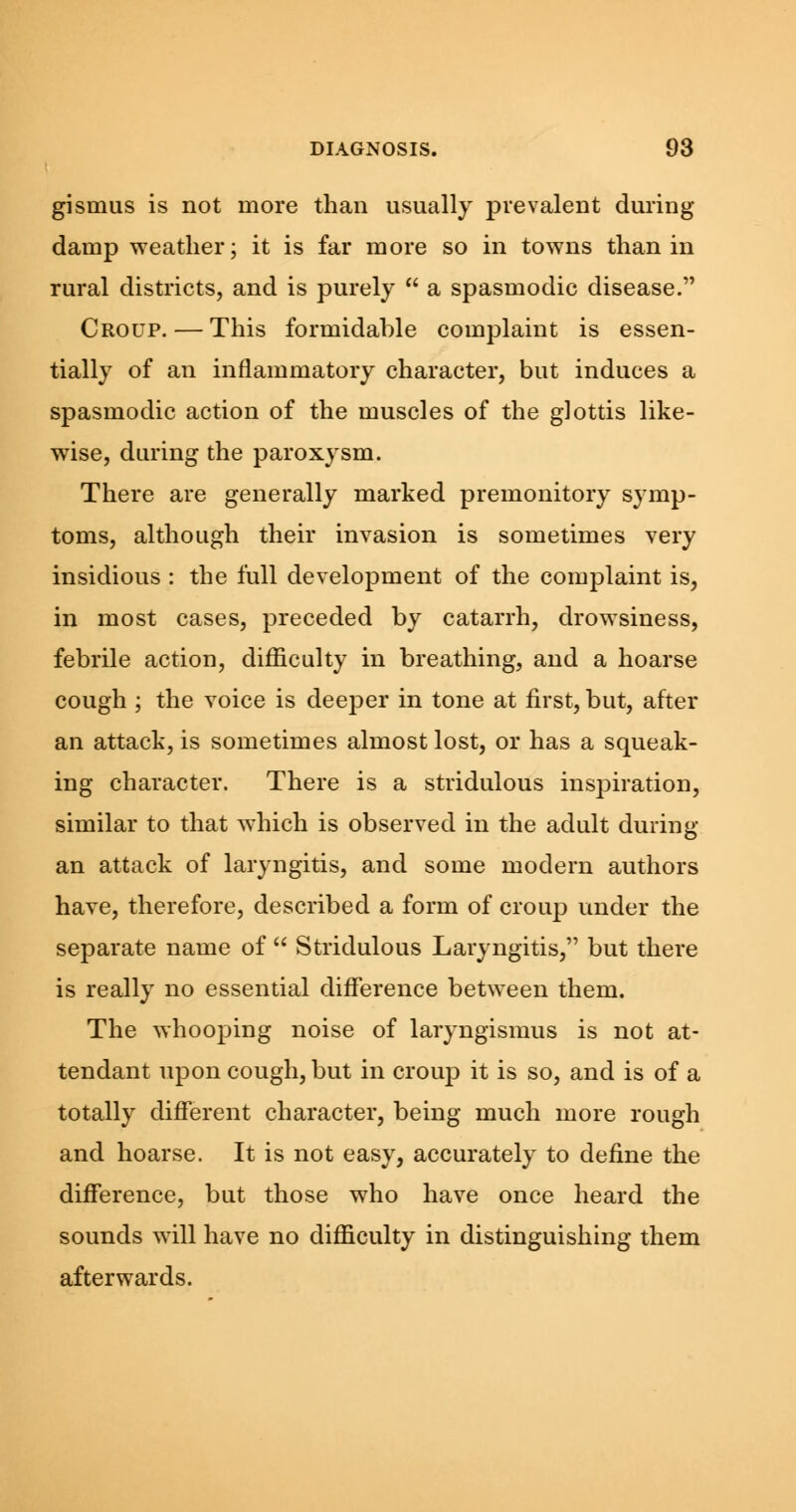 DIAGNOSIS. 93

gismus is not more than usually prevalent during damp weather; it is far more so in towns than in rural districts, and is purely " a spasmodic disease."

Croup. — This formidable complaint is essentially of an inflammatory character, but induces a spasmodic action of the muscles of the glottis likewise, during the paroxysm.

There are generally marked premonitory symptoms, although their invasion is sometimes very insidious : the full development of the complaint is, in most cases, preceded by catarrh, drowsiness, febrile action, difficulty in breathing, and a hoarse cough ; the voice is deeper in tone at first, but, after an attack, is sometimes almost lost, or has a squeaking character. There is a stridulous inspiration, similar to that which is observed in the adult during an attack of laryngitis, and some modern authors have, therefore, described a form of croup under the separate name of " Stridulous Laryngitis," but there is really no essential difference between them.

The whooping noise of laryngismus is not attendant upon cough, but in croup it is so, and is of a totally different character, being much more rough and hoarse. It is not easy, accurately to define the difference, but those who have once heard the sounds will have no difficulty in distinguishing them afterwards.